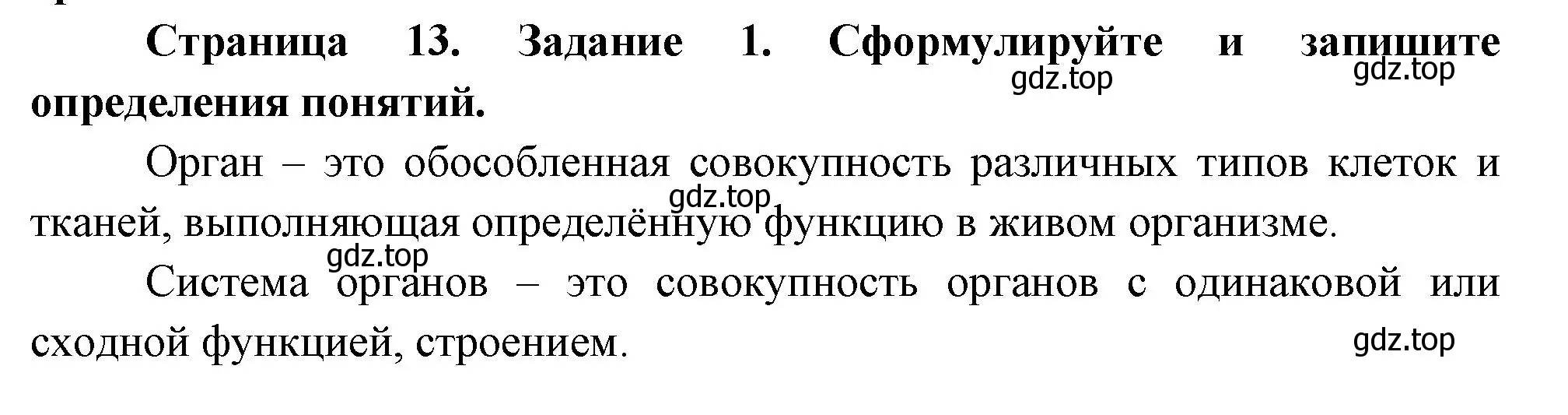 Страница 13. Задание 1. Сформулируйте и запишите определения понятий.

gdz.top gdz.top

Орган – это обособленная совокупность различных типов клеток и тканей, выполняющая определённую функцию в живом организме.

gdz.top

gdz.top

Система органов – это совокупность органов с одинаковой или сходной функцией, строением.

gdz.top